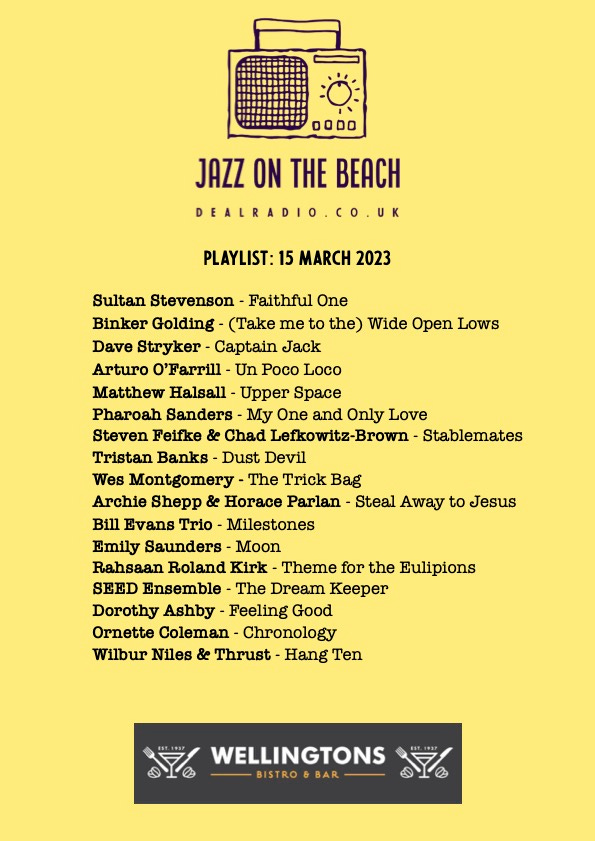 JAZZ ON THE BEACH
DEALRADIO.CO.UK

PLAYLIST: 15 MARCH 2023

Sultan Stevenson - Faithful One
Binker Golding - (Take me to the) Wide Open Lows
Dave Stryker - Captain Jack
Arturo O'Farrill - Un Poco Loco
Matthew Halsall - Upper Space
Pharoah Sanders - My One and Only Love
Steven Feifke & Chad Lefkowitz-Brown - Stablemates
Tristan Banks - Dust Devil
Wes Montgomery - The Trick Bag
Archie Shepp & Horace Parlan - Steal Away to Jesus
Bill Evans Trio - Milestones
Emily Saunders - Moon
Rahsaan Roland Kirk - Theme for the Eulipions
SEED Ensemble - The Dream Keeper
Dorothy Ashby - Feeling Good
Ornette Coleman - Chronology
Wilbur Niles & Thrust - Hang Ten

EST. 1937
WELLINGTONS
BISTRO & BAR
EST. 1937